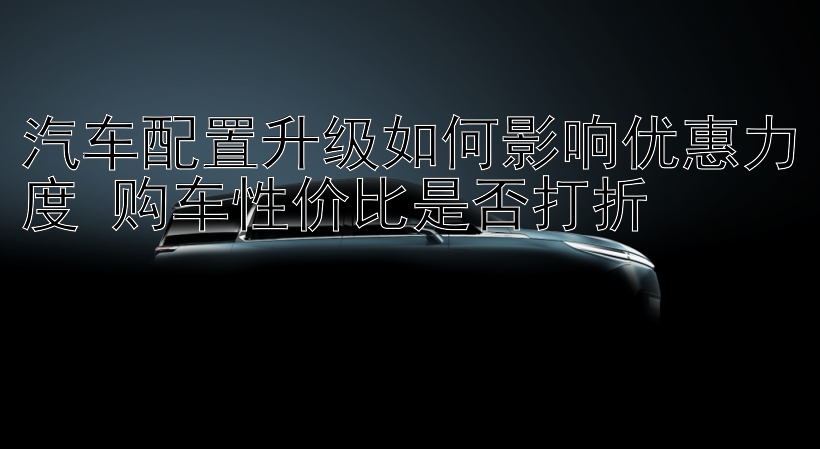 汽车配置升级如何影响优惠力度 购车性价比是否打折